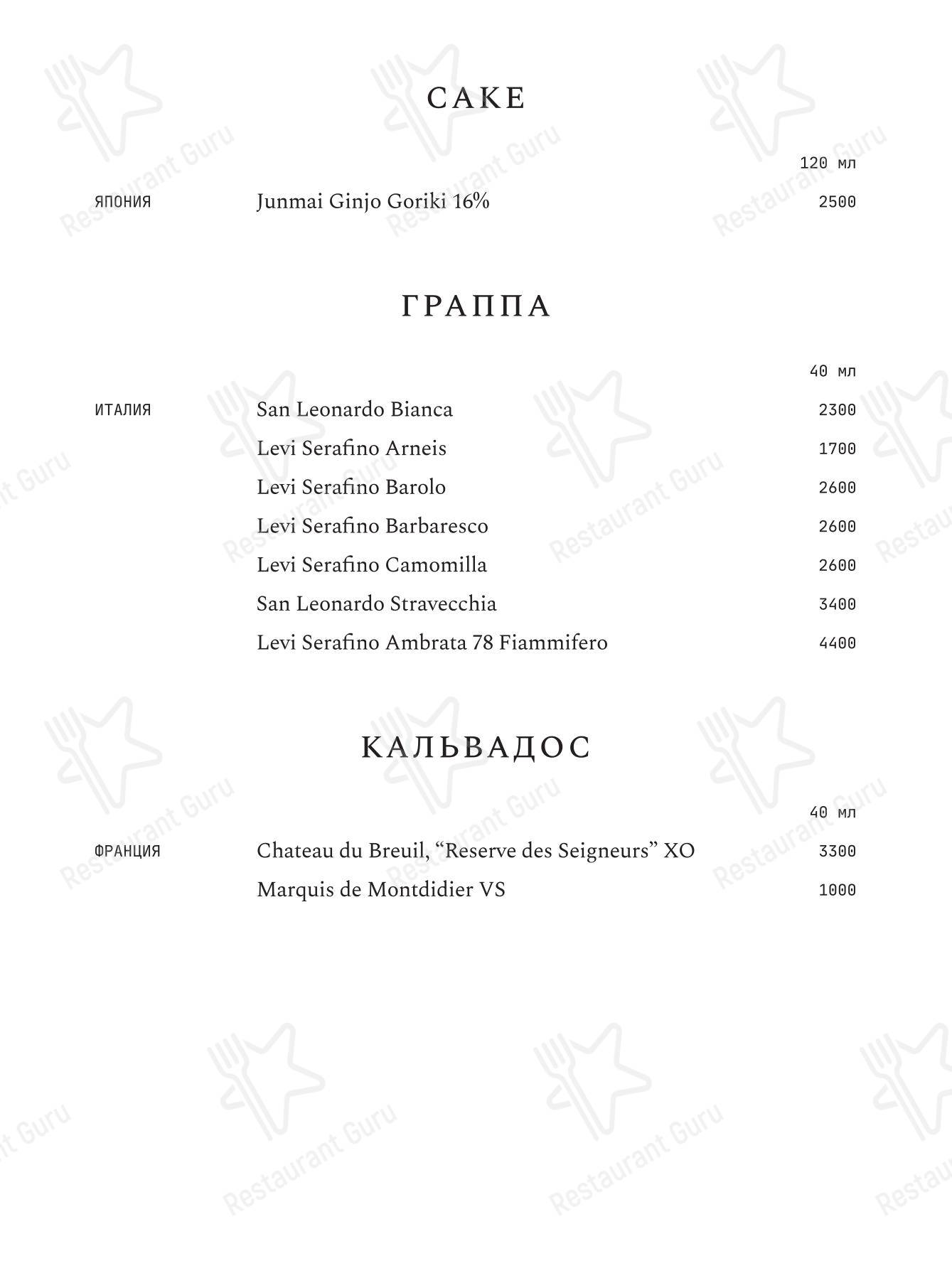 САКЕ

120 мл

ЯПОНИЯ Junmai Ginjo Goriki 16% 2500

ГРАППА

40 мл

ИТАЛИЯ San Leonardo Bianca 2300
Levi Serafino Arneis 1700
Levi Serafino Barolo 2600
Levi Serafino Barbaresco 2600
Levi Serafino Camomilla 2600
San Leonardo Stravecchia 3400
Levi Serafino Ambrata 78 Fiammifero 4400

КАЛЬВАДОС

40 мл

ФРАНЦИЯ Chateau du Breuil, “Reserve des Seigneurs” XO 3300
Marquis de Montdidier VS 1000

Restaurant Guru